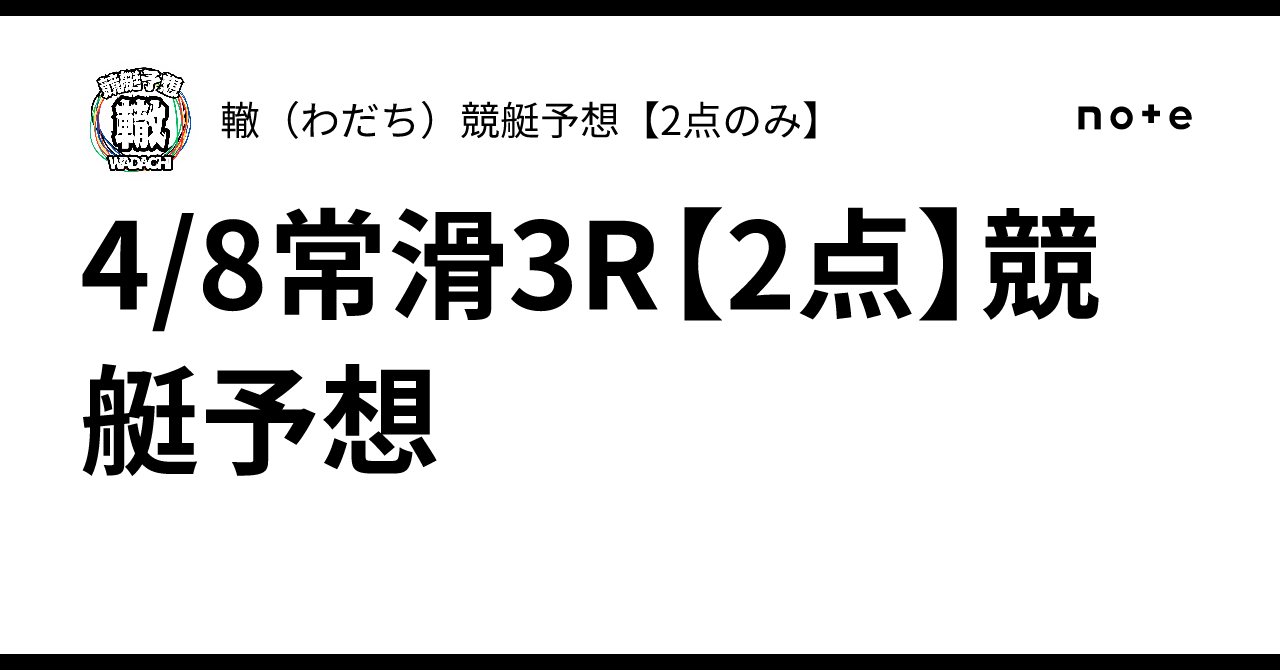 競艇予想
轍
WADACHI

轍（わだち）競艇予想【2点のみ】

note

4/8常滑3R【2点】競艇予想